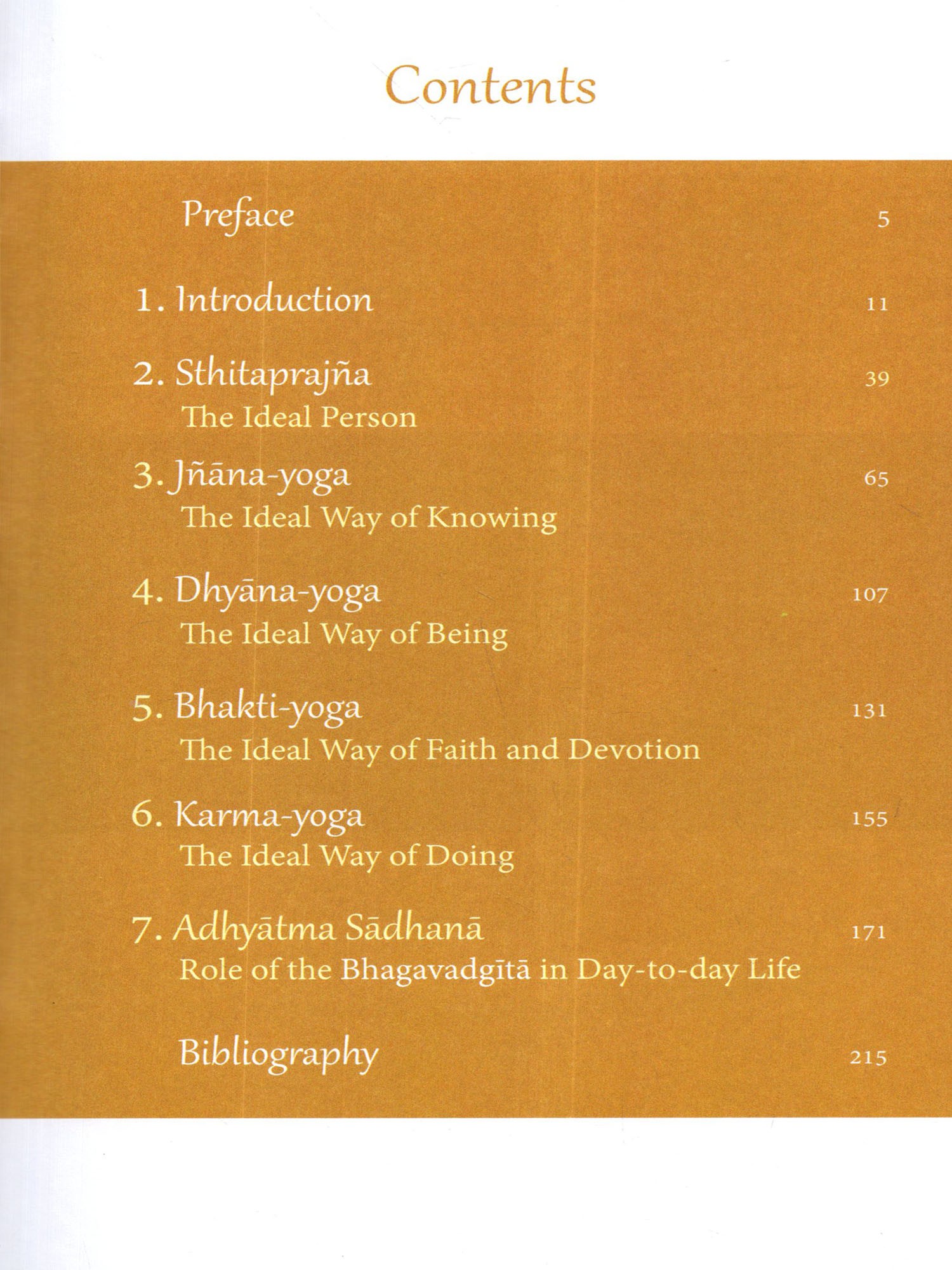 Contents

Preface 5

1. Introduction 11

2. Sthitaprajña 39
The Ideal Person

3. Jñāna-yoga 65
The Ideal Way of Knowing

4. Dhyāna-yoga 107
The Ideal Way of Being

5. Bhakti-yoga 131
The Ideal Way of Faith and Devotion

6. Karma-yoga 155
The Ideal Way of Doing

7. Adhyātma Sādhanā 171
Role of the Bhagavadgītā in Day-to-day Life

Bibliography 215